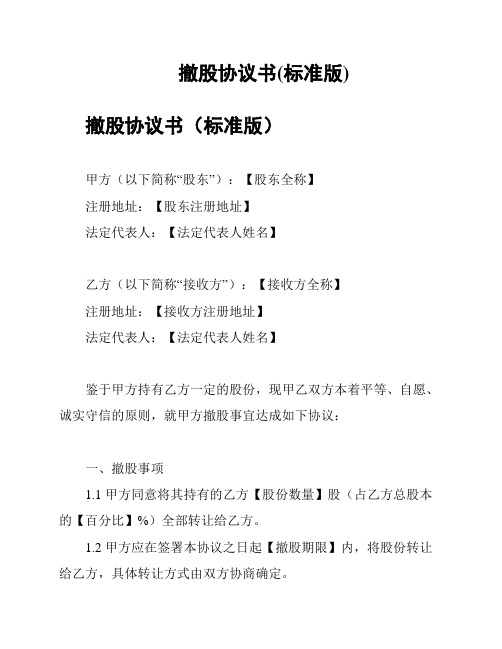 撤股协议书(标准版)

撤股协议书（标准版）

甲方（以下简称“股东”）：【股东全称】
注册地址：【股东注册地址】
法定代表人：【法定代表人姓名】

乙方（以下简称“接收方”）：【接收方全称】
注册地址：【接收方注册地址】
法定代表人：【法定代表人姓名】

鉴于甲方持有乙方一定的股份，现甲乙双方本着平等、自愿、诚实守信的原则，就甲方撤股事宜达成如下协议：

一、撤股事项
1.1 甲方同意将其持有的乙方【股份数量】股（占乙方总股本的【百分比】%）全部转让给乙方。
1.2 甲方应在签署本协议之日起【撤股期限】内，将股份转让给乙方，具体转让方式由双方协商确定。